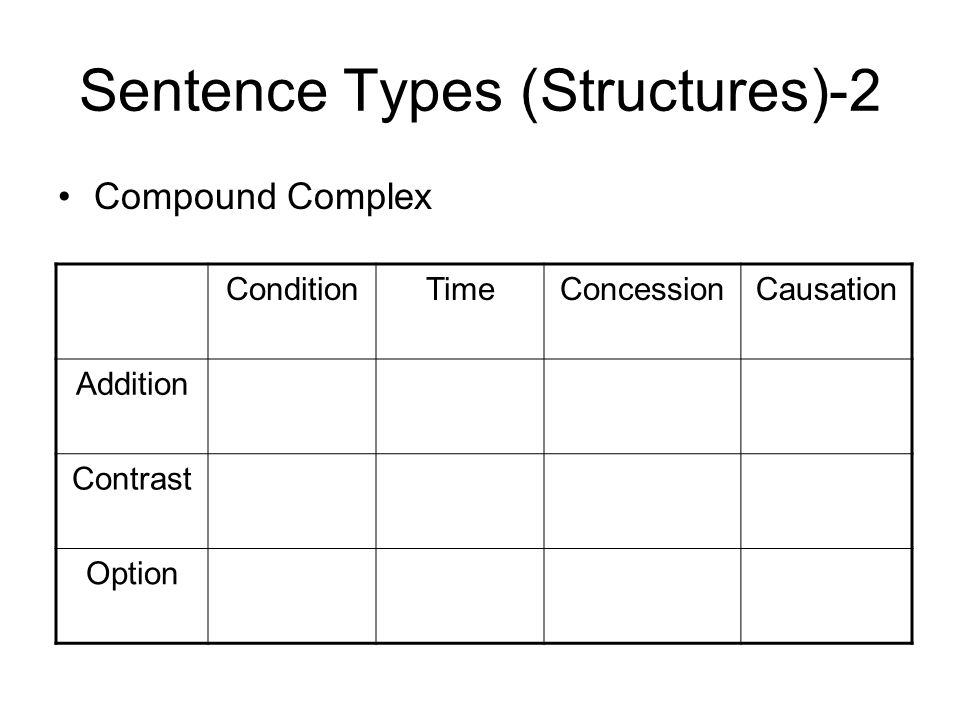 Sentence Types (Structures)-2

• Compound Complex

| | Condition | Time | Concession | Causation |
|---|---|---|---|---|
| Addition | | | | |
| Contrast | | | | |
| Option | | | | |